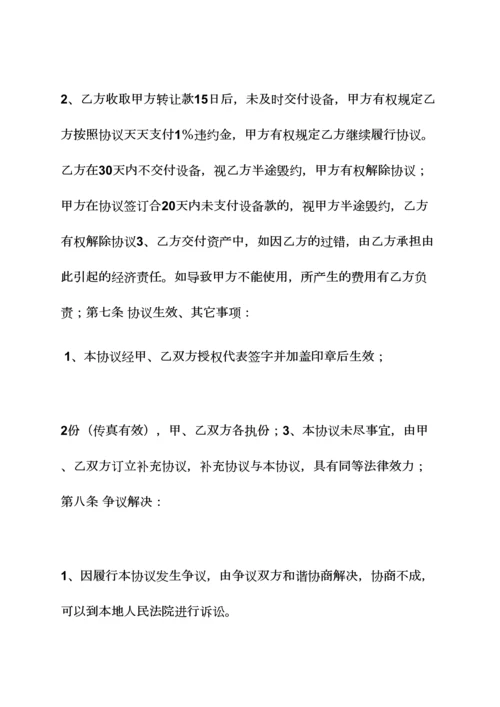 2、乙方收取甲方转让款15日后，未及时交付设备，甲方有权规定乙方按照协议天天支付1%违约金，甲方有权规定乙方继续履行协议。乙方在30天内不交付设备，视乙方半途毁约，甲方有权解除协议；甲方在协议签订合20天内未支付设备款的，视甲方半途毁约，乙方有权解除协议3、乙方交付资产中，如因乙方的过错，由乙方承担由此引起的经济责任。如导致甲方不能使用，所产生的费用有乙方负责；第七条 协议生效、其它事项：

1、本协议经甲、乙双方授权代表签字并加盖印章后生效；

2份（传真有效），甲、乙双方各执份；3、本协议未尽事宜，由甲、乙双方订立补充协议，补充协议与本协议，具有同等法律效力；第八条 争议解决：

1、因履行本协议发生争议，由争议双方和谐协商解决，协商不成，可以到本地人民法院进行诉讼。